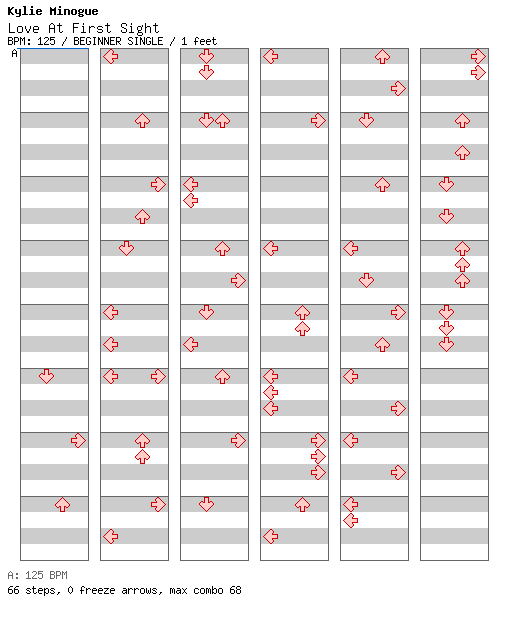 Kylie Minogue
Love At First Sight
BPM: 125 / BEGINNER SINGLE / 1 feet
A

A: 125 BPM
66 steps, 0 freeze arrows, max combo 68